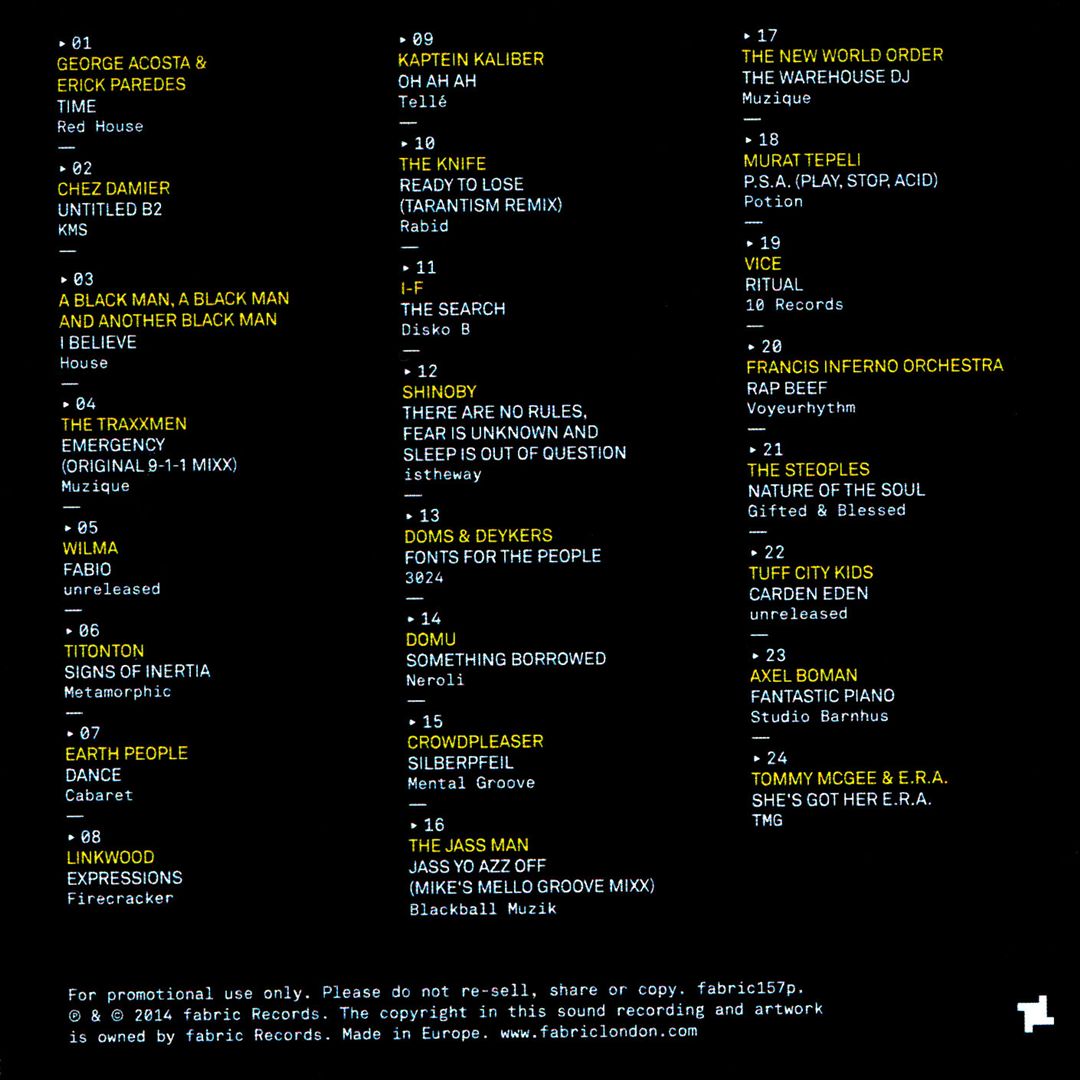 ▸ 01
GEORGE ACOSTA & ERICK PAREDES
TIME
Red House
—
▸ 02
CHEZ DAMIER
UNTITLED B2
KMS
—
▸ 03
A BLACK MAN, A BLACK MAN AND ANOTHER BLACK MAN
I BELIEVE
House
—
▸ 04
THE TRAXXMEN
EMERGENCY (ORIGINAL 9-1-1 MIXX)
Muzique
—
▸ 05
WILMA
FABIO
unreleased
—
▸ 06
TITONTON
SIGNS OF INERTIA
Metamorphic
—
▸ 07
EARTH PEOPLE
DANCE
Cabaret
—
▸ 08
LINKWOOD
EXPRESSIONS
Firecracker

▸ 09
KAPTEIN KALIBER
OH AH AH
Tellé
—
▸ 10
THE KNIFE
READY TO LOSE (TARANTISM REMIX)
Rabid
—
▸ 11
I-F
THE SEARCH
Disko B
—
▸ 12
SHINOBY
THERE ARE NO RULES, FEAR IS UNKNOWN AND SLEEP IS OUT OF QUESTION
istheway
—
▸ 13
DOMS & DEYKERS
FONTS FOR THE PEOPLE
3024
—
▸ 14
DOMU
SOMETHING BORROWED
Neroli
—
▸ 15
CROWDPLEASER
SILBERPFEIL
Mental Groove
—
▸ 16
THE JASS MAN
JASS YO AZZ OFF (MIKE'S MELLO GROOVE MIXX)
Blackball Muzik

▸ 17
THE NEW WORLD ORDER
THE WAREHOUSE DJ
Muzique
—
▸ 18
MURAT TEPELI
P.S.A. (PLAY, STOP, ACID)
Potion
—
▸ 19
VICE
RITUAL
10 Records
—
▸ 20
FRANCIS INFERNO ORCHESTRA
RAP BEEF
Voyeurhythm
—
▸ 21
THE STEOPLES
NATURE OF THE SOUL
Gifted & Blessed
—
▸ 22
TUFF CITY KIDS
CARDEN EDEN
unreleased
—
▸ 23
AXEL BOMAN
FANTASTIC PIANO
Studio Barnhus
—
▸ 24
TOMMY MCGEE & E.R.A.
SHE'S GOT HER E.R.A.
TMG

For promotional use only. Please do not re-sell, share or copy. fabric157p.
℗ & © 2014 fabric Records. The copyright in this sound recording and artwork is owned by fabric Records. Made in Europe. www.fabriclondon.com